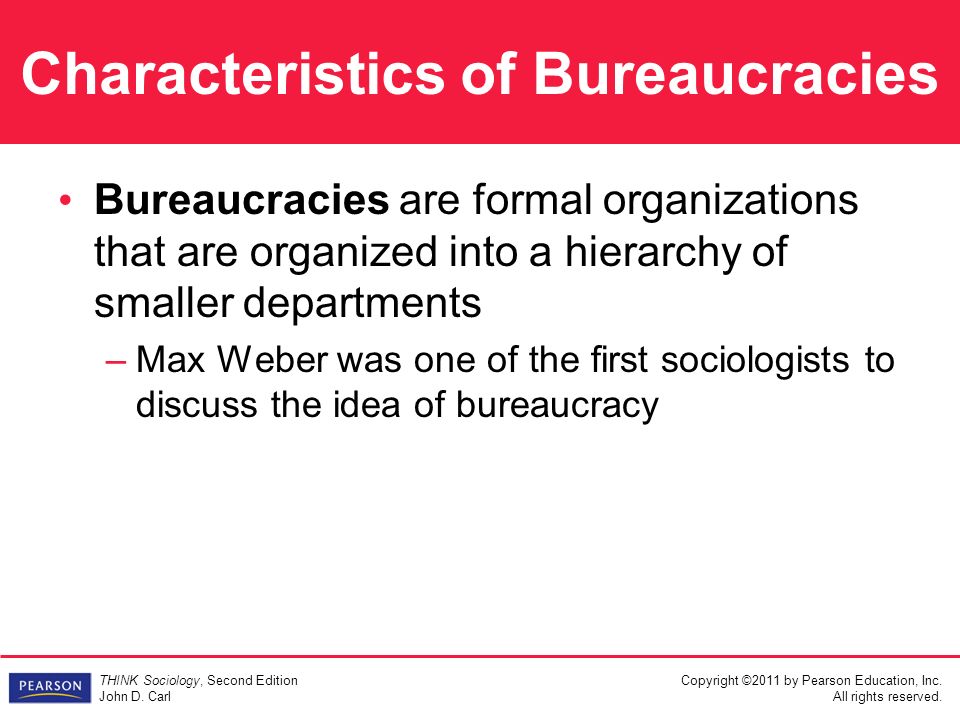 Characteristics of Bureaucracies

• Bureaucracies are formal organizations that are organized into a hierarchy of smaller departments

– Max Weber was one of the first sociologists to discuss the idea of bureaucracy

PEARSON

THINK Sociology, Second Edition
John D. Carl

Copyright ©2011 by Pearson Education, Inc.
All rights reserved.